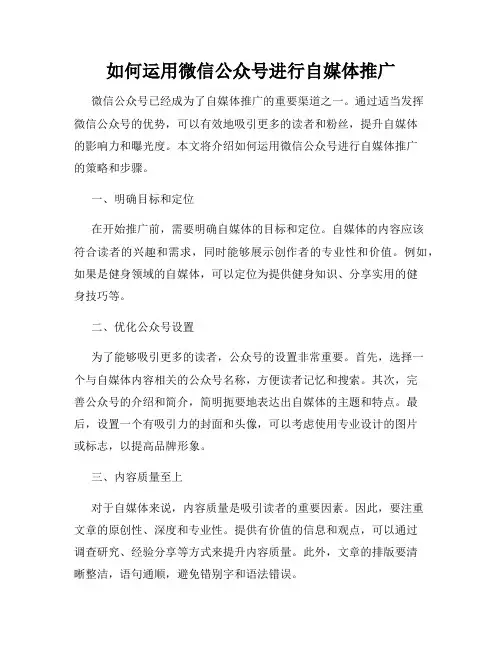 如何运用微信公众号进行自媒体推广

微信公众号已经成为了自媒体推广的重要渠道之一。通过适当发挥微信公众号的优势，可以有效地吸引更多的读者和粉丝，提升自媒体的影响力和曝光度。本文将介绍如何运用微信公众号进行自媒体推广的策略和步骤。

一、明确目标和定位

在开始推广前，需要明确自媒体的目标和定位。自媒体的内容应该符合读者的兴趣和需求，同时能够展示创作者的专业性和价值。例如，如果是健身领域的自媒体，可以定位为提供健身知识、分享实用的健身技巧等。

二、优化公众号设置

为了能够吸引更多的读者，公众号的设置非常重要。首先，选择一个与自媒体内容相关的公众号名称，方便读者记忆和搜索。其次，完善公众号的介绍和简介，简明扼要地表达出自媒体的主题和特点。最后，设置一个有吸引力的封面和头像，可以考虑使用专业设计的图片或标志，以提高品牌形象。

三、内容质量至上

对于自媒体来说，内容质量是吸引读者的重要因素。因此，要注重文章的原创性、深度和专业性。提供有价值的信息和观点，可以通过调查研究、经验分享等方式来提升内容质量。此外，文章的排版要清晰整洁，语句通顺，避免错别字和语法错误。